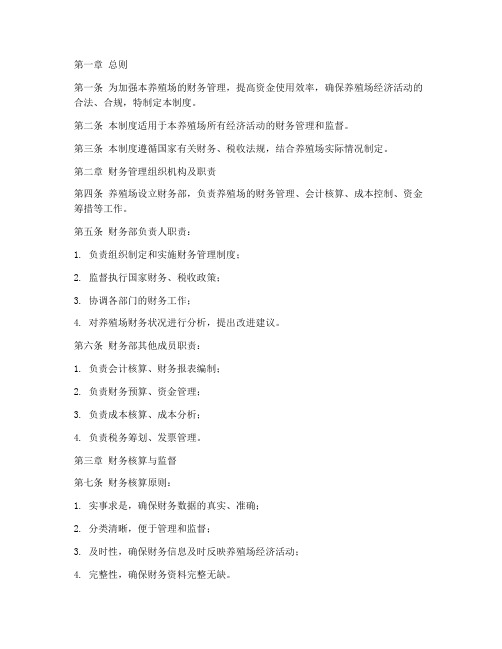 第一章 总则

第一条 为加强本养殖场的财务管理，提高资金使用效率，确保养殖场经济活动的合法、合规，特制定本制度。

第二条 本制度适用于本养殖场所有经济活动的财务管理和监督。

第三条 本制度遵循国家有关财务、税收法规，结合养殖场实际情况制定。

第二章 财务管理组织机构及职责

第四条 养殖场设立财务部，负责养殖场的财务管理、会计核算、成本控制、资金筹措等工作。

第五条 财务部负责人职责：

1. 负责组织制定和实施财务管理制度；

2. 监督执行国家财务、税收政策；

3. 协调各部门的财务工作；

4. 对养殖场财务状况进行分析，提出改进建议。

第六条 财务部其他成员职责：

1. 负责会计核算、财务报表编制；

2. 负责财务预算、资金管理；

3. 负责成本核算、成本分析；

4. 负责税务筹划、发票管理。

第三章 财务核算与监督

第七条 财务核算原则：

1. 实事求是，确保财务数据的真实、准确；

2. 分类清晰，便于管理和监督；

3. 及时性，确保财务信息及时反映养殖场经济活动；

4. 完整性，确保财务资料完整无缺。